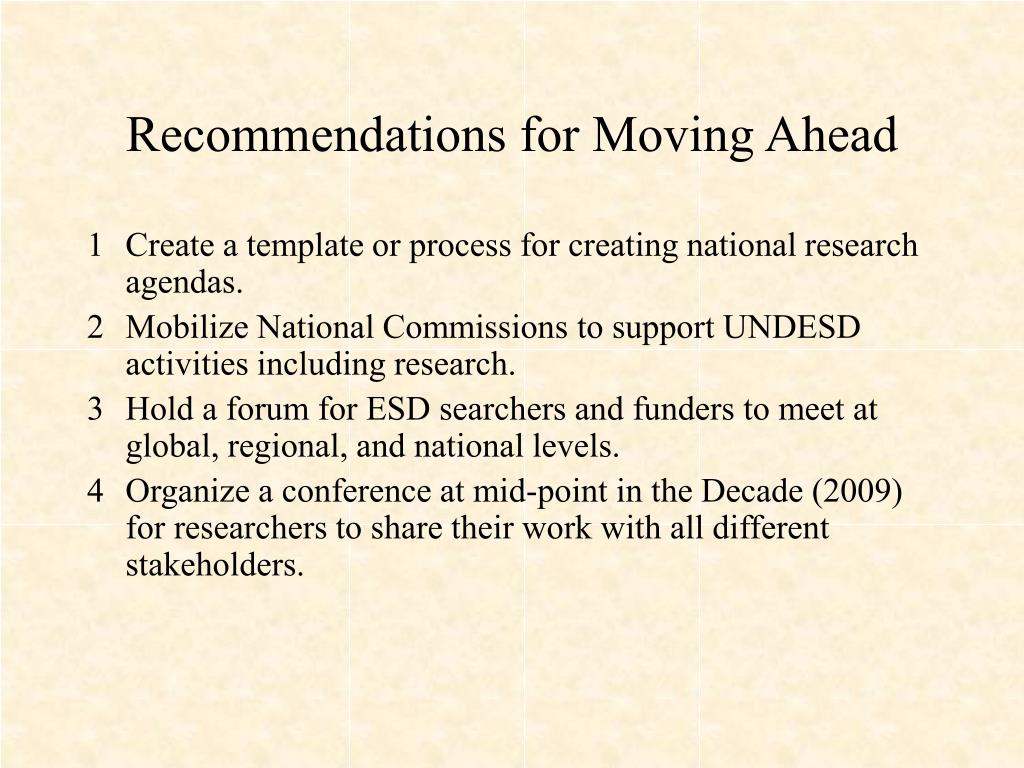 Recommendations for Moving Ahead

1 Create a template or process for creating national research agendas.
2 Mobilize National Commissions to support UNDESD activities including research.
3 Hold a forum for ESD searchers and funders to meet at global, regional, and national levels.
4 Organize a conference at mid-point in the Decade (2009) for researchers to share their work with all different stakeholders.